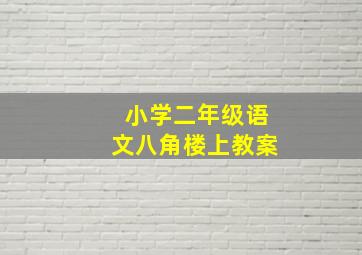 小学二年级语文八角楼上教案